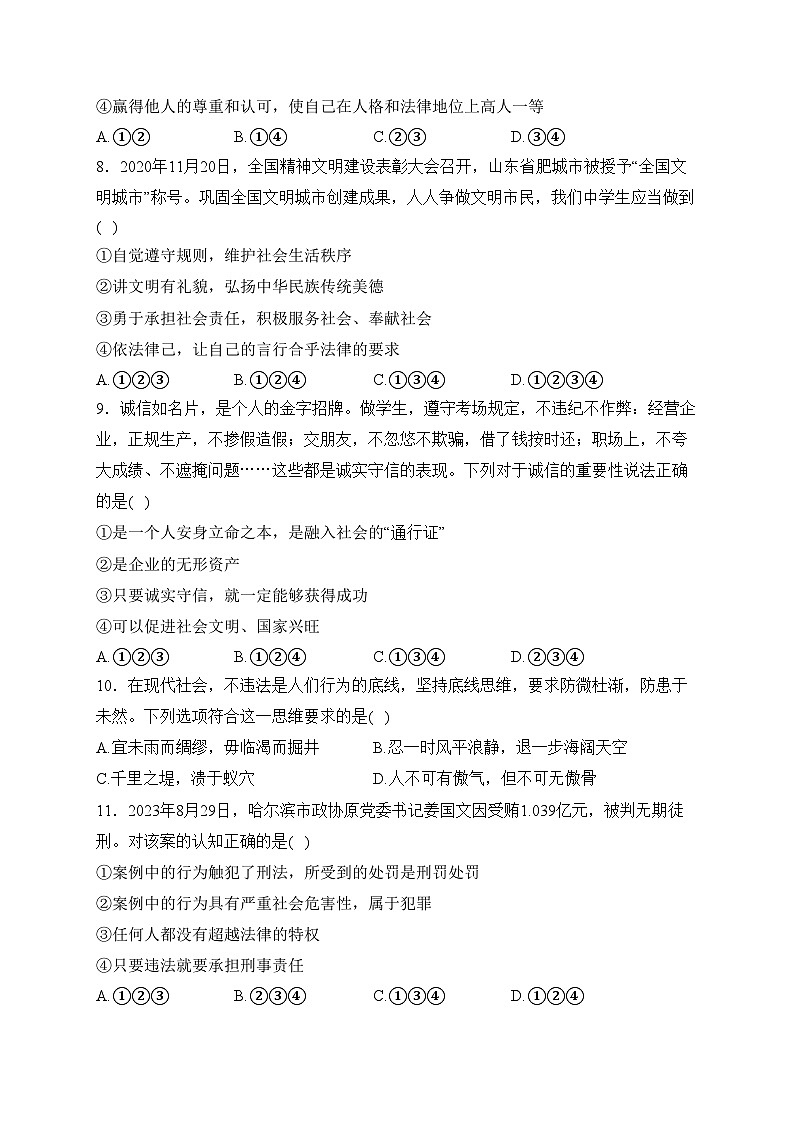 ④赢得他人的尊重和认可，使自己在人格和法律地位上高人一等

A.①②　　B.①④　　C.②③　　D.③④

8．2020年11月20日，全国精神文明建设表彰大会召开，山东省肥城市被授予“全国文明城市”称号。巩固全国文明城市创建成果，人人争做文明市民，我们中学生应当做到(　)

①自觉遵守规则，维护社会生活秩序

②讲文明有礼貌，弘扬中华民族传统美德

③勇于承担社会责任，积极服务社会、奉献社会

④依法律己，让自己的言行合乎法律的要求

A.①②③　　B.①②④　　C.①③④　　D.①②③④

9．诚信如名片，是个人的金字招牌。做学生，遵守考场规定，不违纪不作弊；经营企业，正规生产，不掺假造假；交朋友，不忽悠不欺骗，借了钱按时还；职场上，不夸大成绩、不遮掩问题……这些都是诚实守信的表现。下列对于诚信的重要性说法正确的是(　)

①是一个人安身立命之本，是融入社会的“通行证”

②是企业的无形资产

③只要诚实守信，就一定能够获得成功

④可以促进社会文明、国家兴旺

A.①②③　　B.①②④　　C.①③④　　D.②③④

10．在现代社会，不违法是人们行为的底线，坚持底线思维，要求防微杜渐，防患于未然。下列选项符合这一思维要求的是(　)

A.宜未雨而绸缪，毋临渴而掘井　　B.忍一时风平浪静，退一步海阔天空

C.千里之堤，溃于蚁穴　　D.人不可有傲气，但不可无傲骨

11．2023年8月29日，哈尔滨市政协原党委书记姜国文因受贿1.039亿元，被判无期徒刑。对该案的认知正确的是(　)

①案例中的行为触犯了刑法，所受到的处罚是刑罚处罚

②案例中的行为具有严重社会危害性，属于犯罪

③任何人都没有超越法律的特权

④只要违法就要承担刑事责任

A.①②③　　B.②③④　　C.①③④　　D.①②④